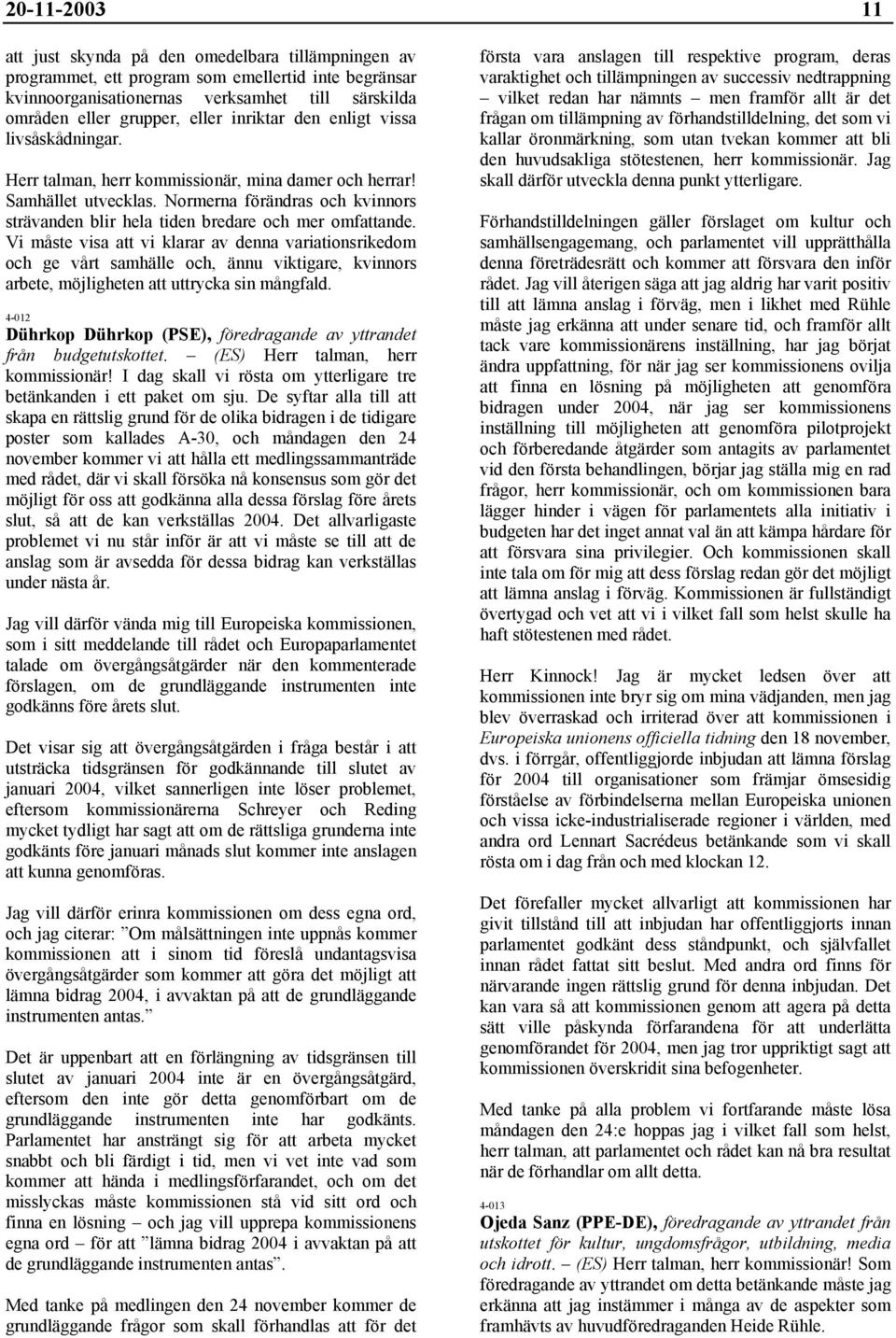 20-11-2003 11

att just skynda på den omedelbara tillämpningen av programmet, ett program som emellertid inte begränsar kvinnoorganisationernas verksamhet till särskilda områden eller grupper, eller inriktar den enligt vissa livsåskådningar.

Herr talman, herr kommissionär, mina damer och herrar! Samhället utvecklas. Normerna förändras och kvinnors strävanden blir hela tiden bredare och mer omfattande. Vi måste visa att vi klarar av denna variationsrikedom och ge vårt samhälle och, ännu viktigare, kvinnors arbete, möjligheten att uttrycka sin mångfald.

4-012

Dührkop Dührkop (PSE), föredragande av yttrandet från budgetutskottet. – (ES) Herr talman, herr kommissionär! I dag skall vi rösta om ytterligare tre betänkanden i ett paket om sju. De syftar alla till att skapa en rättslig grund för de olika bidragen i de tidigare poster som kallades A-30, och måndagen den 24 november kommer vi att hålla ett medlingssammanträde med rådet, där vi skall försöka nå konsensus som gör det möjligt för oss att godkänna alla dessa förslag före årets slut, så att de kan verkställas 2004. Det allvarligaste problemet vi nu står inför är att vi måste se till att de anslag som är avsedda för dessa bidrag kan verkställas under nästa år.

Jag vill därför vända mig till Europeiska kommissionen, som i sitt meddelande till rådet och Europaparlamentet talade om övergångsåtgärder när den kommenterade förslagen, om de grundläggande instrumenten inte godkänns före årets slut.

Det visar sig att övergångsåtgärden i fråga består i att utsträcka tidsgränsen för godkännande till slutet av januari 2004, vilket sannerligen inte löser problemet, eftersom kommissionärerna Schreyer och Reding mycket tydligt har sagt att om de rättsliga grunderna inte godkänts före januari månads slut kommer inte anslagen att kunna genomföras.

Jag vill därför erinra kommissionen om dess egna ord, och jag citerar: "Om målsättningen inte uppnås kommer kommissionen att i sinom tid föreslå undantagsvisa övergångsåtgärder som kommer att göra det möjligt att lämna bidrag 2004, i avvaktan på att de grundläggande instrumenten antas."

Det är uppenbart att en förlängning av tidsgränsen till slutet av januari 2004 inte är en övergångsåtgärd, eftersom den inte gör detta genomförbart om de grundläggande instrumenten inte har godkänts. Parlamentet har ansträngt sig för att arbeta mycket snabbt och bli färdigt i tid, men vi vet inte vad som kommer att hända i medlingsförfarandet, och om det misslyckas måste kommissionen stå vid sitt ord och finna en lösning – och jag vill upprepa kommissionens egna ord – för att "lämna bidrag 2004 i avvaktan på att de grundläggande instrumenten antas".

Med tanke på medlingen den 24 november kommer de grundläggande frågor som skall förhandlas att för det första vara anslagen till respektive program, deras varaktighet och tillämpningen av successiv nedtrappning – vilket redan har nämnts – men framför allt är det frågan om tillämpning av förhandstilldelning, det som vi kallar öronmärkning, som utan tvekan kommer att bli den huvudsakliga stötestenen, herr kommissionär. Jag skall därför utveckla denna punkt ytterligare.

Förhandstilldelningen gäller förslaget om kultur och samhällsengagemang, och parlamentet vill upprätthålla denna företrädesrätt och kommer att försvara den inför rådet. Jag vill återigen säga att jag aldrig har varit positiv till att lämna anslag i förväg, men i likhet med Rühle måste jag erkänna att under senare tid, och framför allt tack vare kommissionärens inställning, har jag börjat ändra uppfattning, för när jag ser kommissionens ovilja att finna en lösning på möjligheten att genomföra bidragen under 2004, när jag ser kommissionens inställning till möjligheten att genomföra pilotprojekt och förberedande åtgärder som antagits av parlamentet vid den första behandlingen, börjar jag ställa mig en rad frågor, herr kommissionär, och om kommissionen bara lägger hinder i vägen för parlamentets alla initiativ i budgeten har det inget annat val än att kämpa hårdare för att försvara sina privilegier. Och kommissionen skall inte tala om för mig att dess förslag redan gör det möjligt att lämna anslag i förväg. Kommissionen är fullständigt övertygad och vet att vi i vilket fall som helst skulle ha haft stötestenen med rådet.

Herr Kinnock! Jag är mycket ledsen över att kommissionen inte bryr sig om mina vädjanden, men jag blev överraskad och irriterad över att kommissionen i Europeiska unionens officiella tidning den 18 november, dvs. i förrgår, offentliggjorde inbjudan att lämna förslag för 2004 till organisationer som främjar ömsesidig förståelse av förbindelserna mellan Europeiska unionen och vissa icke-industrialiserade regioner i världen, med andra ord Lennart Sacrédeus betänkande som vi skall rösta om i dag från och med klockan 12.

Det förefaller mycket allvarligt att kommissionen har givit tillstånd till att inbjudan har offentliggjorts innan parlamentet godkänt dess ståndpunkt, och självfallet innan rådet fattat sitt beslut. Med andra ord finns för närvarande ingen rättslig grund för denna inbjudan. Det kan vara så att kommissionen genom att agera på detta sätt ville påskynda förfarandena för att underlätta genomförandet för 2004, men jag tror uppriktigt sagt att kommissionen överskridit sina befogenheter.

Med tanke på alla problem vi fortfarande måste lösa måndagen den 24:e hoppas jag i vilket fall som helst, herr talman, att parlamentet och rådet kan nå bra resultat när de förhandlar om allt detta.

4-013

Ojeda Sanz (PPE-DE), föredragande av yttrandet från utskottet för kultur, ungdomsfrågor, utbildning, media och idrott. – (ES) Herr talman, herr kommissionär! Som föredragande av yttrandet om detta betänkande måste jag erkänna att jag instämmer i många av de aspekter som framhävts av huvudföredraganden Heide Rühle.